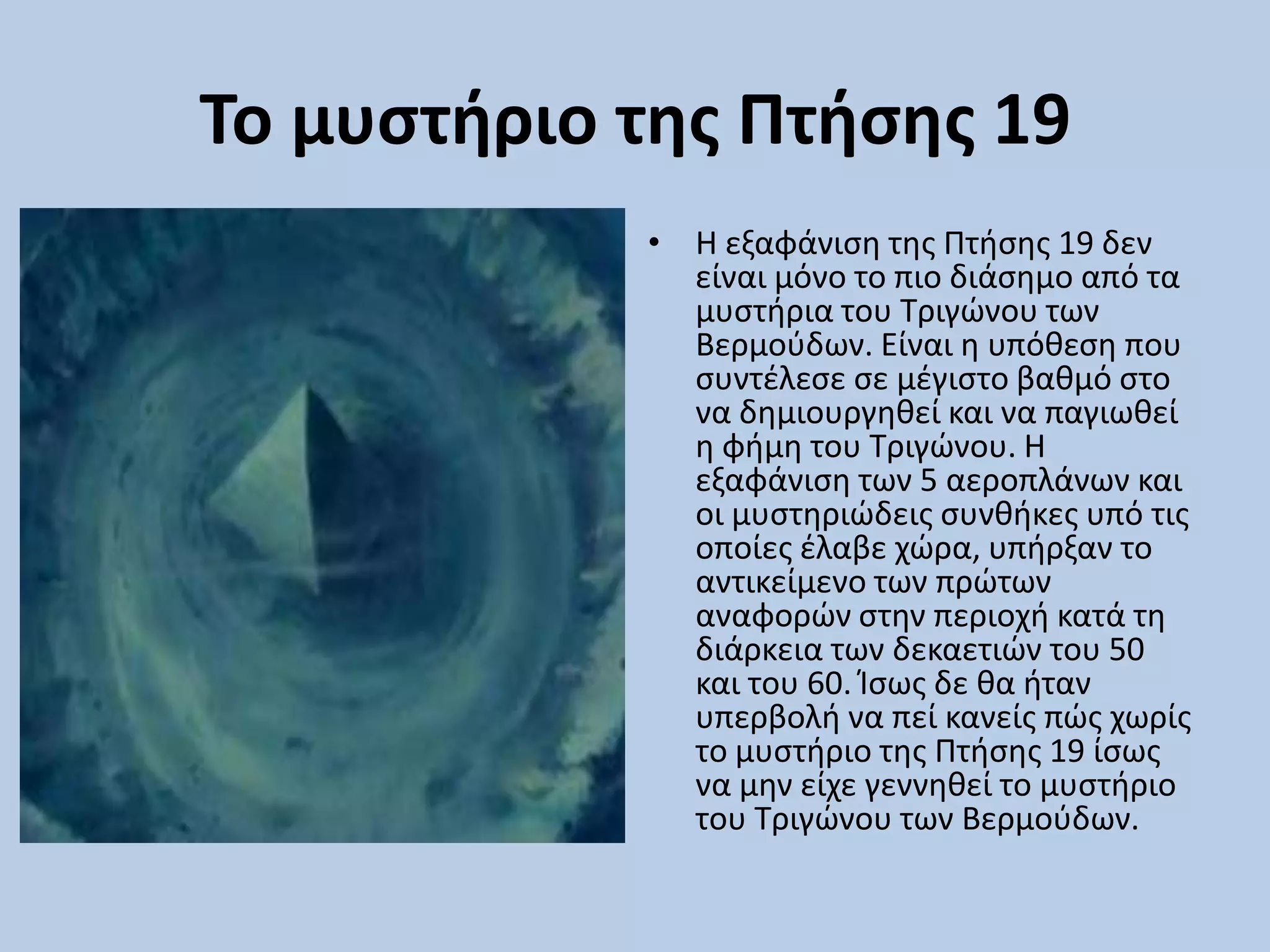 Το μυστήριο της Πτήσης 19

• Η εξαφάνιση της Πτήσης 19 δεν είναι μόνο το πιο διάσημο από τα μυστήρια του Τριγώνου των Βερμούδων. Είναι η υπόθεση που συντέλεσε σε μέγιστο βαθμό στο να δημιουργηθεί και να παγιωθεί η φήμη του Τριγώνου. Η εξαφάνιση των 5 αεροπλάνων και οι μυστηριώδεις συνθήκες υπό τις οποίες έλαβε χώρα, υπήρξαν το αντικείμενο των πρώτων αναφορών στην περιοχή κατά τη διάρκεια των δεκαετιών του 50 και του 60. Ίσως δε θα ήταν υπερβολή να πεί κανείς πώς χωρίς το μυστήριο της Πτήσης 19 ίσως να μην είχε γεννηθεί το μυστήριο του Τριγώνου των Βερμούδων.